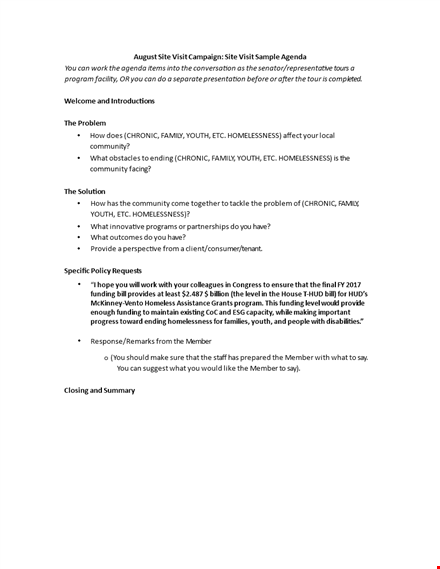 August Site Visit Campaign: Site Visit Sample Agenda

You can work the agenda items into the conversation as the senator/representative tours a program facility, OR you can do a separate presentation before or after the tour is completed.

Welcome and Introductions

The Problem

• How does (CHRONIC, FAMILY, YOUTH, ETC. HOMELESSNESS) affect your local community?
• What obstacles to ending (CHRONIC, FAMILY, YOUTH, ETC. HOMELESSNESS) is the community facing?

The Solution

• How has the community come together to tackle the problem of (CHRONIC, FAMILY, YOUTH, ETC. HOMELESSNESS)?
• What innovative programs or partnerships do you have?
• What outcomes do you have?
• Provide a perspective from a client/consumer/tenant.

Specific Policy Requests

• "I hope you will work with your colleagues in Congress to ensure that the final FY 2017 funding bill provides at least $2.487 $ billion (the level in the House T-HUD bill) for HUD's McKinney-Vento Homeless Assistance Grants program. This funding level would provide enough funding to maintain existing CoC and ESG capacity, while making important progress toward ending homelessness for families, youth, and people with disabilities."

• Response/Remarks from the Member

o (You should make sure that the staff has prepared the Member with what to say. You can suggest what you would like the Member to say).

Closing and Summary